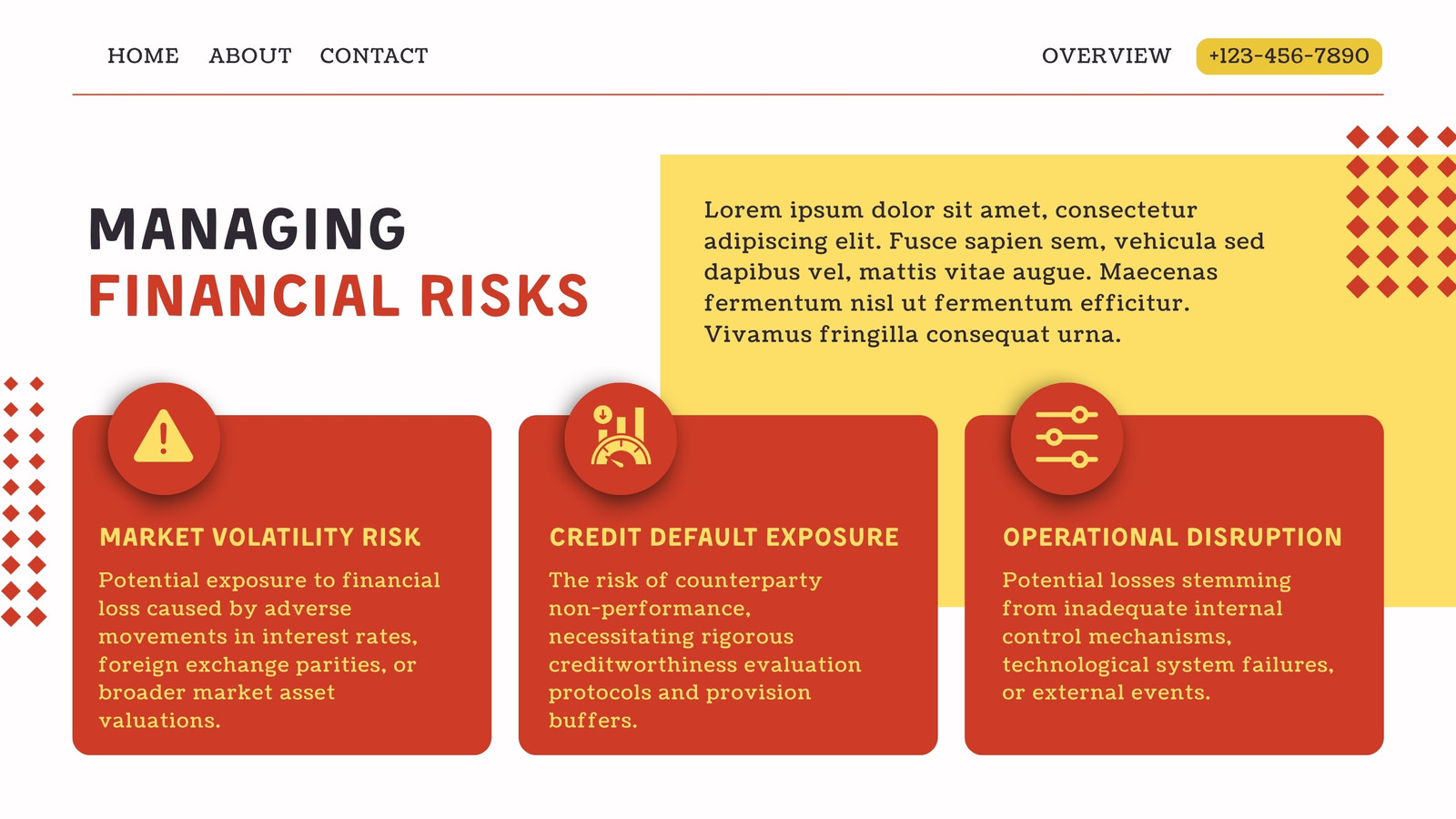 HOME ABOUT CONTACT

OVERVIEW +123-456-7890

MANAGING
FINANCIAL RISKS

Lorem ipsum dolor sit amet, consectetur adipiscing elit. Fusce sapien sem, vehicula sed dapibus vel, mattis vitae augue. Maecenas fermentum nisl ut fermentum efficitur. Vivamus fringilla consequat urna.

MARKET VOLATILITY RISK

Potential exposure to financial loss caused by adverse movements in interest rates, foreign exchange parities, or broader market asset valuations.

CREDIT DEFAULT EXPOSURE

The risk of counterparty non-performance, necessitating rigorous creditworthiness evaluation protocols and provision buffers.

OPERATIONAL DISRUPTION

Potential losses stemming from inadequate internal control mechanisms, technological system failures, or external events.